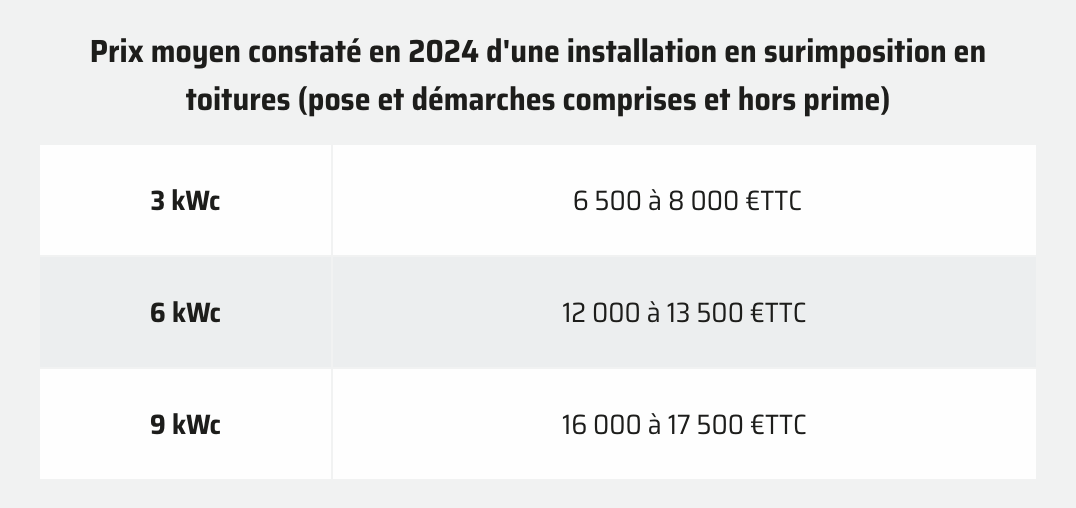 Prix moyen constaté en 2024 d'une installation en surimposition en toitures (pose et démarches comprises et hors prime)

| 3 kWc | 6 500 à 8 000 €TTC |
|---|---|
| 6 kWc | 12 000 à 13 500 €TTC |
| 9 kWc | 16 000 à 17 500 €TTC |